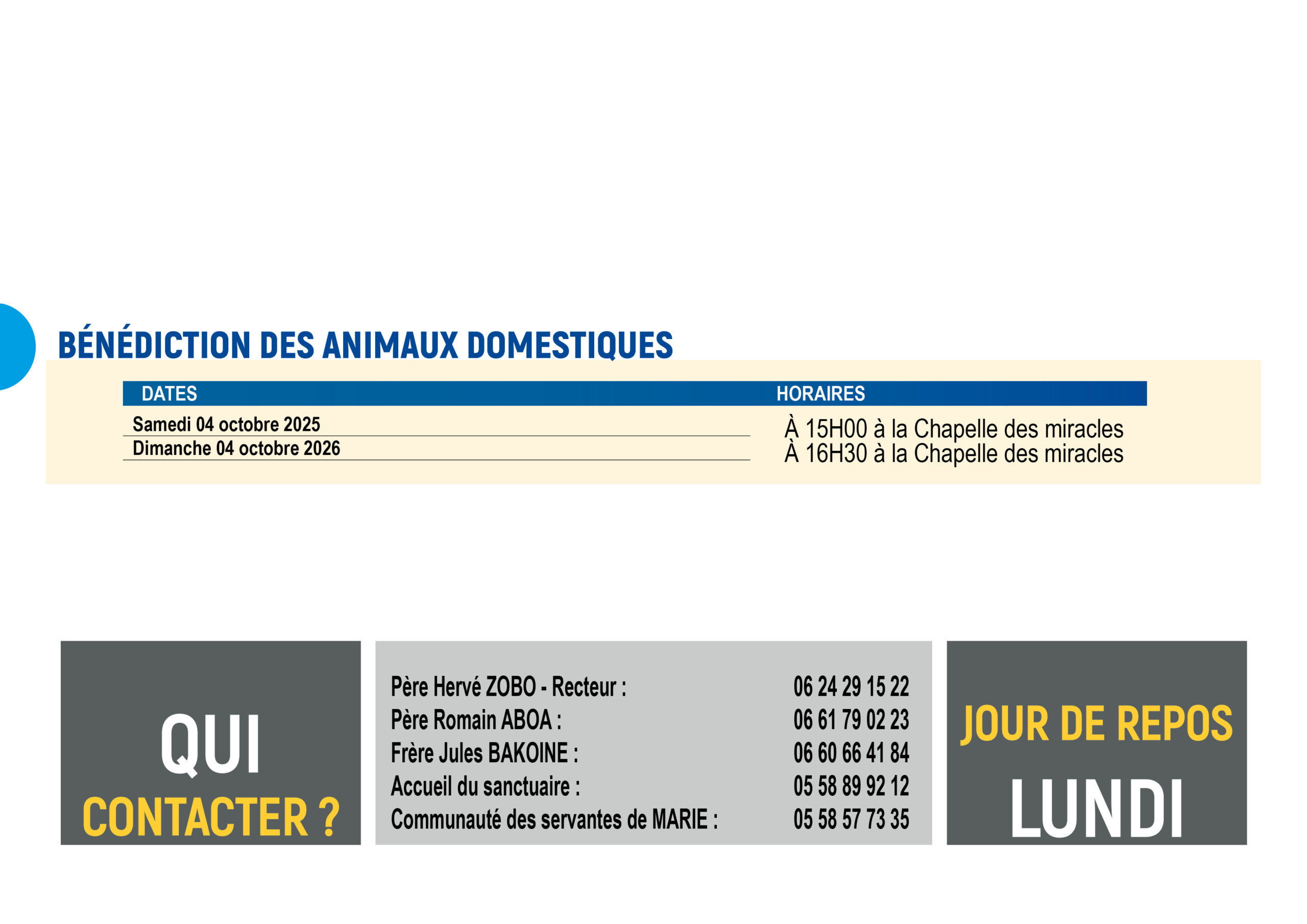 BÉNÉDICTION DES ANIMAUX DOMESTIQUES

| DATES | HORAIRES |
|---|---|
| Samedi 04 octobre 2025 | À 15H00 à la Chapelle des miracles |
| Dimanche 04 octobre 2026 | À 16H30 à la Chapelle des miracles |

QUI CONTACTER ?

| | |
|---|---|
| Père Hervé ZOBO - Recteur : | 06 24 29 15 22 |
| Père Romain ABOA : | 06 61 79 02 23 |
| Frère Jules BAKOINE : | 06 60 66 41 84 |
| Accueil du sanctuaire : | 05 58 89 92 12 |
| Communauté des servantes de MARIE : | 05 58 57 73 35 |

JOUR DE REPOS
LUNDI